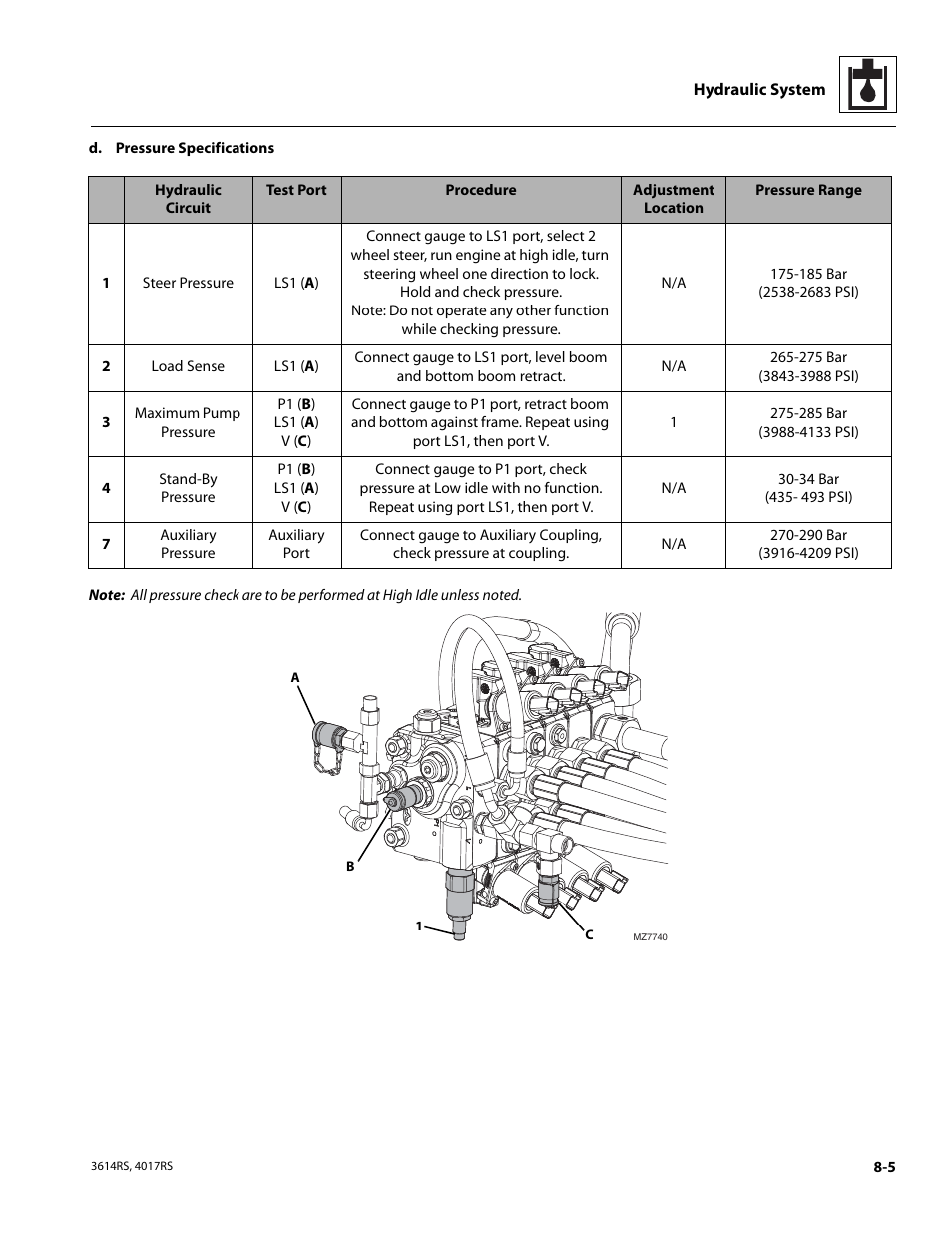 Hydraulic System

d. Pressure Specifications

| | Hydraulic Circuit | Test Port | Procedure | Adjustment Location | Pressure Range |
|---|---|---|---|---|---|
| 1 | Steer Pressure | LS1 (A) | Connect gauge to LS1 port, select 2 wheel steer, run engine at high idle, turn steering wheel one direction to lock. Hold and check pressure. Note: Do not operate any other function while checking pressure. | N/A | 175-185 Bar (2538-2683 PSI) |
| 2 | Load Sense | LS1 (A) | Connect gauge to LS1 port, level boom and bottom boom retract. | N/A | 265-275 Bar (3843-3988 PSI) |
| 3 | Maximum Pump Pressure | P1 (B) LS1 (A) V (C) | Connect gauge to P1 port, retract boom and bottom against frame. Repeat using port LS1, then port V. | 1 | 275-285 Bar (3988-4133 PSI) |
| 4 | Stand-By Pressure | P1 (B) LS1 (A) V (C) | Connect gauge to P1 port, check pressure at Low idle with no function. Repeat using port LS1, then port V. | N/A | 30-34 Bar (435- 493 PSI) |
| 7 | Auxiliary Pressure | Auxiliary Port | Connect gauge to Auxiliary Coupling, check pressure at coupling. | N/A | 270-290 Bar (3916-4209 PSI) |

Note: All pressure check are to be performed at High Idle unless noted.

A
B
1
C
MZ7740

3614RS, 4017RS

8-5